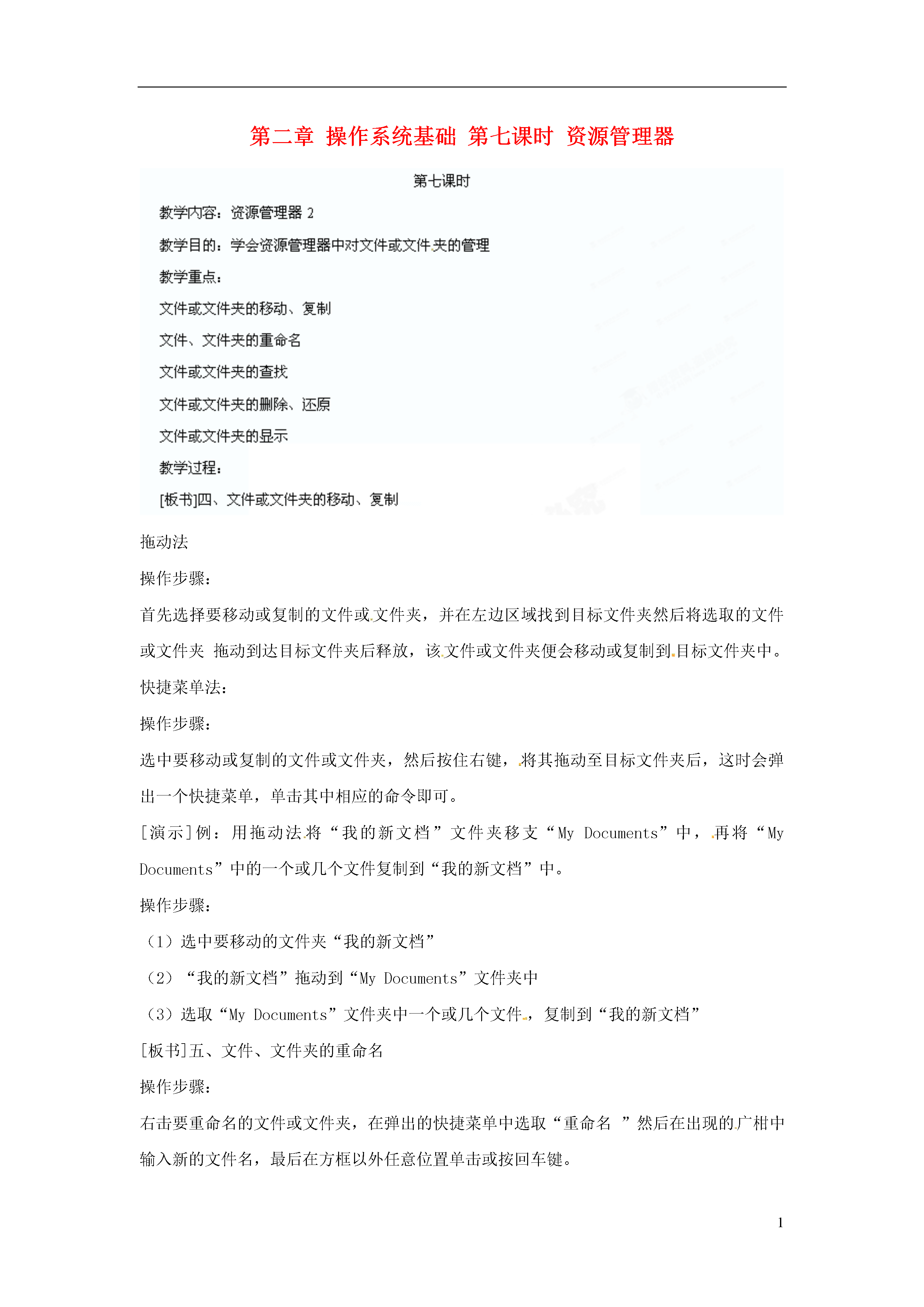 第二章 操作系统基础 第七课时 资源管理器

第七课时

教学内容：资源管理器 2

教学目的：学会资源管理器中对文件或文件夹的管理

教学重点：

文件或文件夹的移动、复制

文件、文件夹的重命名

文件或文件夹的查找

文件或文件夹的删除、还原

文件或文件夹的显示

教学过程：

[板书]四、文件或文件夹的移动、复制

拖动法

操作步骤：

首先选择要移动或复制的文件或文件夹，并在左边区域找到目标文件夹然后将选取的文件或文件夹 拖动到达目标文件夹后释放，该文件或文件夹便会移动或复制到目标文件夹中。

快捷菜单法：

操作步骤：

选中要移动或复制的文件或文件夹，然后按住右键，将其拖动至目标文件夹后，这时会弹出一个快捷菜单，单击其中相应的命令即可。

[演示]例：用拖动法将“我的新文档”文件夹移支“My Documents”中，再将“My Documents”中的一个或几个文件复制到“我的新文档”中。

操作步骤：

（1）选中要移动的文件夹“我的新文档”

（2）“我的新文档”拖动到“My Documents”文件夹中

（3）选取“My Documents”文件夹中一个或几个文件，复制到“我的新文档”

[板书]五、文件、文件夹的重命名

操作步骤：

右击要重命名的文件或文件夹，在弹出的快捷菜单中选取“重命名 ”然后在出现的广柑中输入新的文件名，最后在方框以外任意位置单击或按回车键。

1